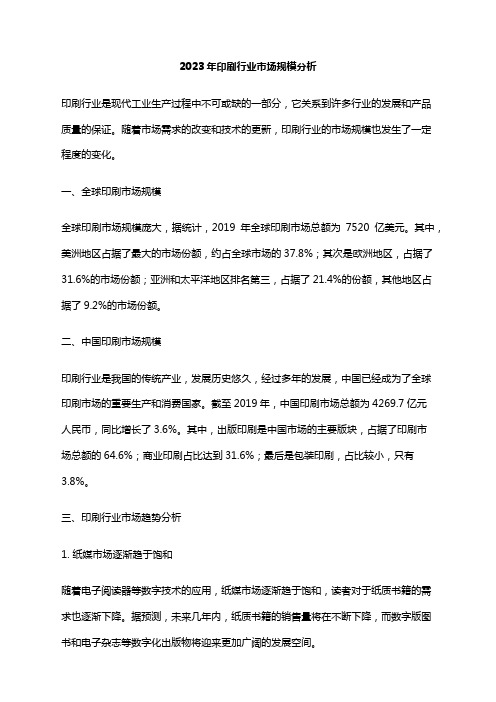 2023年印刷行业市场规模分析

印刷行业是现代工业生产过程中不可或缺的一部分，它关系到许多行业的发展和产品质量的保证。随着市场需求的改变和技术的更新，印刷行业的市场规模也发生了一定程度的变化。

一、全球印刷市场规模

全球印刷市场规模庞大，据统计，2019 年全球印刷市场总额为 7520 亿美元。其中，美洲地区占据了最大的市场份额，约占全球市场的 37.8%；其次是欧洲地区，占据了 31.6%的市场份额；亚洲和太平洋地区排名第三，占据了 21.4%的份额，其他地区占据了 9.2%的市场份额。

二、中国印刷市场规模

印刷行业是我国的传统产业，发展历史悠久，经过多年的发展，中国已经成为了全球印刷市场的重要生产和消费国家。截至 2019 年，中国印刷市场总额为 4269.7 亿元人民币，同比增长了 3.6%。其中，出版印刷是中国市场的主要版块，占据了印刷市场总额的 64.6%；商业印刷占比达到 31.6%；最后是包装印刷，占比较小，只有 3.8%。

三、印刷行业市场趋势分析

1. 纸媒市场逐渐趋于饱和

随着电子阅读器等数字技术的应用，纸媒市场逐渐趋于饱和，读者对于纸质书籍的需求也逐渐下降。据预测，未来几年内，纸质书籍的销售量将在不断下降，而数字版图书和电子杂志等数字化出版物将迎来更加广阔的发展空间。